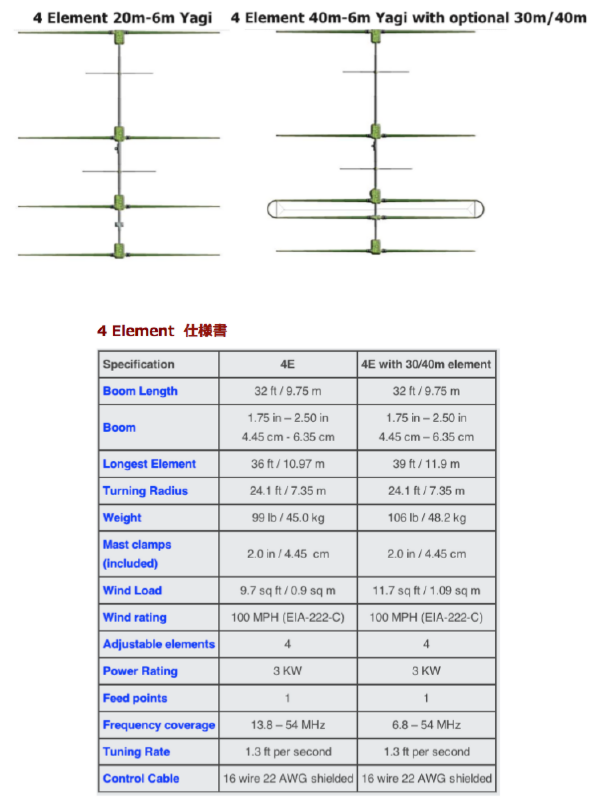 4 Element 20m-6m Yagi

4 Element 40m-6m Yagi with optional 30m/40m

4 Element 仕様書

| Specification | 4E | 4E with 30/40m element |
|---|---|---|
| Boom Length | 32 ft / 9.75 m | 32 ft / 9.75 m |
| Boom | 1.75 in – 2.50 in 4.45 cm - 6.35 cm | 1.75 in – 2.50 in 4.45 cm – 6.35 cm |
| Longest Element | 36 ft / 10.97 m | 39 ft / 11.9 m |
| Turning Radius | 24.1 ft / 7.35 m | 24.1 ft / 7.35 m |
| Weight | 99 lb / 45.0 kg | 106 lb / 48.2 kg |
| Mast clamps (included) | 2.0 in / 4.45 cm | 2.0 in / 4.45 cm |
| Wind Load | 9.7 sq ft / 0.9 sq m | 11.7 sq ft / 1.09 sq m |
| Wind rating | 100 MPH (EIA-222-C) | 100 MPH (EIA-222-C) |
| Adjustable elements | 4 | 4 |
| Power Rating | 3 KW | 3 KW |
| Feed points | 1 | 1 |
| Frequency coverage | 13.8 – 54 MHz | 6.8 – 54 MHz |
| Tuning Rate | 1.3 ft per second | 1.3 ft per second |
| Control Cable | 16 wire 22 AWG shielded | 16 wire 22 AWG shielded |